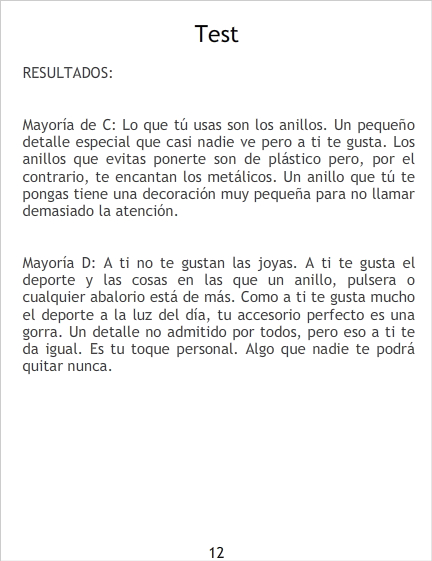 Test

RESULTADOS:

Mayoría de C: Lo que tú usas son los anillos. Un pequeño detalle especial que casi nadie ve pero a ti te gusta. Los anillos que evitas ponerte son de plástico pero, por el contrario, te encantan los metálicos. Un anillo que tú te pongas tiene una decoración muy pequeña para no llamar demasiado la atención.

Mayoría D: A ti no te gustan las joyas. A ti te gusta el deporte y las cosas en las que un anillo, pulsera o cualquier abalorio está de más. Como a ti te gusta mucho el deporte a la luz del día, tu accesorio perfecto es una gorra. Un detalle no admitido por todos, pero eso a ti te da igual. Es tu toque personal. Algo que nadie te podrá quitar nunca.

12